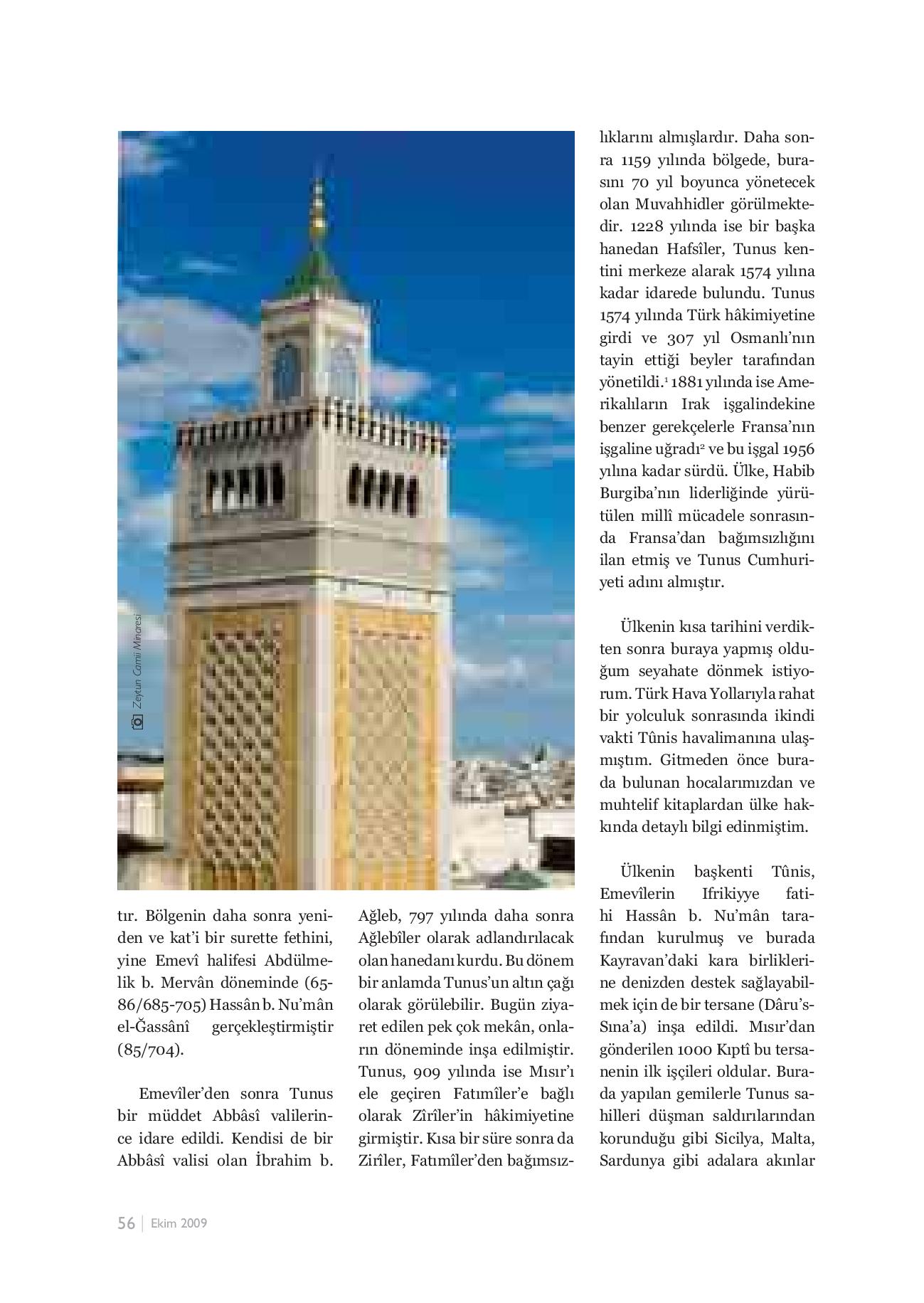 Zeytun Camii Minaresi

tır. Bölgenin daha sonra yeniden ve kat'i bir surette fethini, yine Emevî halifesi Abdülmelik b. Mervân döneminde (65-86/685-705) Hassân b. Nu'mân el-Ğassânî gerçekleştirmiştir (85/704).

Emevîler'den sonra Tunus bir müddet Abbâsî valilerince idare edildi. Kendisi de bir Abbâsî valisi olan İbrahim b. Ağleb, 797 yılında daha sonra Ağlebîler olarak adlandırılacak olan hanedanı kurdu. Bu dönem bir anlamda Tunus'un altın çağı olarak görülebilir. Bugün ziyaret edilen pek çok mekân, onların döneminde inşa edilmiştir. Tunus, 909 yılında ise Mısır'ı ele geçiren Fatımîler'e bağlı olarak Zîrîler'in hâkimiyetine girmiştir. Kısa bir süre sonra da Zirîler, Fatımîler'den bağımsızlıklarını almışlardır. Daha sonra 1159 yılında bölgede, burasını 70 yıl boyunca yönetecek olan Muvahhidler görülmektedir. 1228 yılında ise bir başka hanedan Hafsîler, Tunus kentini merkeze alarak 1574 yılına kadar idarede bulundu. Tunus 1574 yılında Türk hâkimiyetine girdi ve 307 yıl Osmanlı'nın tayin ettiği beyler tarafından yönetildi.$^1$ 1881 yılında ise Amerikalıların Irak işgalindekine benzer gerekçelerle Fransa'nın işgaline uğradı$^2$ ve bu işgal 1956 yılına kadar sürdü. Ülke, Habib Burgiba'nın liderliğinde yürütülen millî mücadele sonrasında Fransa'dan bağımsızlığını ilan etmiş ve Tunus Cumhuriyeti adını almıştır.

Ülkenin kısa tarihini verdikten sonra buraya yapmış olduğum seyahate dönmek istiyorum. Türk Hava Yollarıyla rahat bir yolculuk sonrasında ikindi vakti Tûnis havalimanına ulaşmıştım. Gitmeden önce burada bulunan hocalarımızdan ve muhtelif kitaplardan ülke hakkında detaylı bilgi edinmiştim.

Ülkenin başkenti Tûnis, Emevîlerin Ifrikiyye fatihi Hassân b. Nu'mân tarafından kurulmuş ve burada Kayravan'daki kara birliklerine denizden destek sağlayabilmek için de bir tersane (Dâru's-Sına'a) inşa edildi. Mısır'dan gönderilen 1000 Kıptî bu tersanenin ilk işçileri oldular. Burada yapılan gemilerle Tunus sahilleri düşman saldırılarından korunduğu gibi Sicilya, Malta, Sardunya gibi adalara akınlar

56 | Ekim 2009